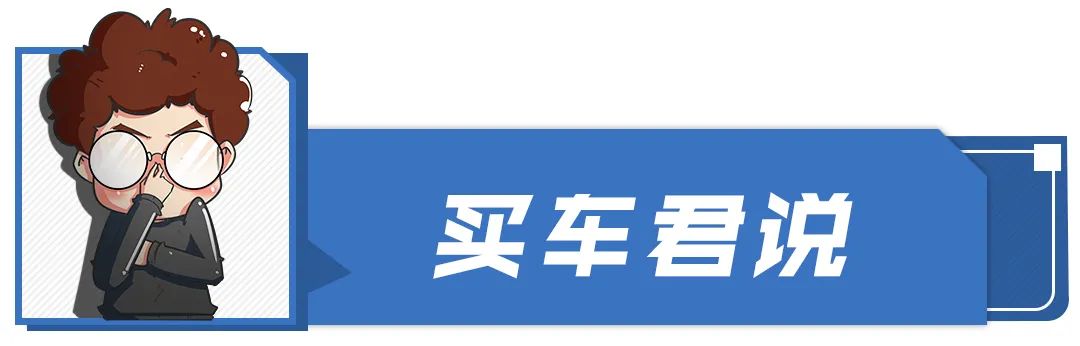 买车君说